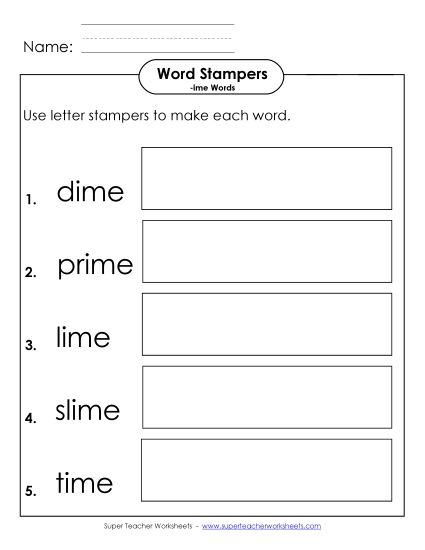 Name:

Word Stampers
-ime Words

Use letter stampers to make each word.

1. dime

2. prime

3. lime

4. slime

5. time

Super Teacher Worksheets - www.superteacherworksheets.com